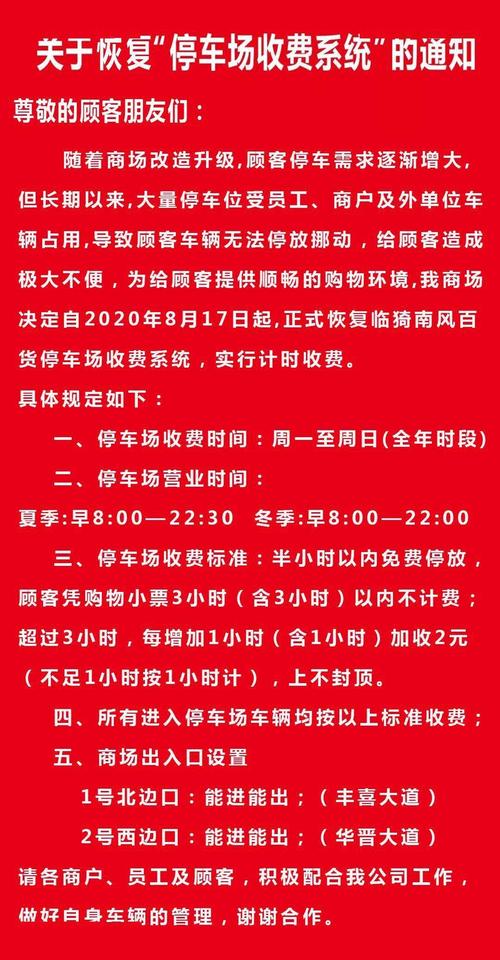 关于恢复“停车场收费系统”的通知

尊敬的顾客朋友们：

随着商场改造升级，顾客停车需求逐渐增大，但长期以来，大量停车位受员工、商户及外单位车辆占用，导致顾客车辆无法停放挪动，给顾客造成极大不便，为给顾客提供顺畅的购物环境，我商场决定自2020年8月17日起，正式恢复临猗南风百货停车场收费系统，实行计时收费。

具体规定如下：

一、停车场收费时间：周一至周日（全年时段）

二、停车场营业时间：

夏季：早8:00—22:30　冬季：早8:00—22:00

三、停车场收费标准：半小时以内免费停放，顾客凭购物小票3小时（含3小时）以内不计费；超过3小时，每增加1小时（含1小时）加收2元（不足1小时按1小时计），上不封顶。

四、所有进入停车场车辆均按以上标准收费；

五、商场出入口设置

1号北边口：能进能出；（丰喜大道）

2号西边口：能进能出；（华晋大道）

请各商户、员工及顾客，积极配合我公司工作，做好自身车辆的管理，谢谢合作。